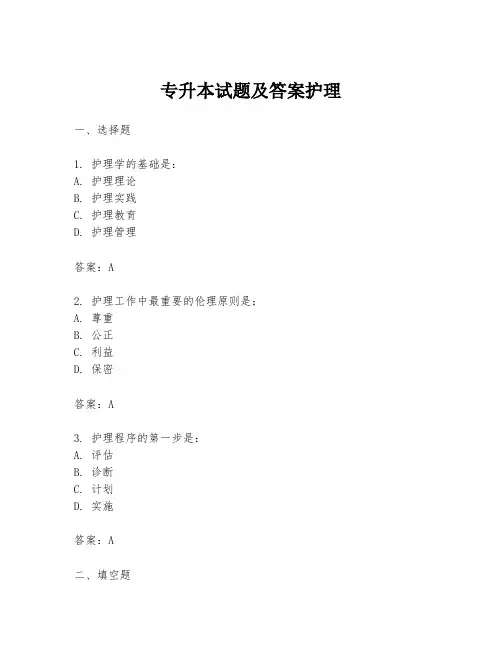 专升本试题及答案护理

一、选择题

1. 护理学的基础是：
A. 护理理论
B. 护理实践
C. 护理教育
D. 护理管理

答案：A

2. 护理工作中最重要的伦理原则是：
A. 尊重
B. 公正
C. 利益
D. 保密

答案：A

3. 护理程序的第一步是：
A. 评估
B. 诊断
C. 计划
D. 实施

答案：A

二、填空题